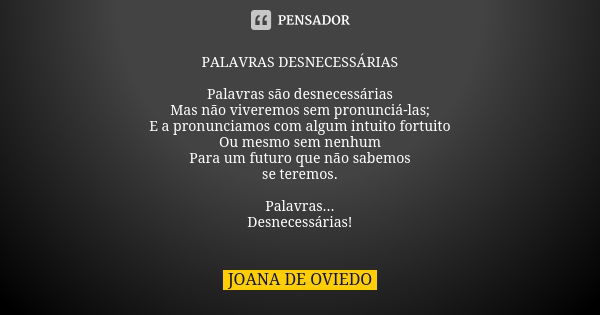 PENSADOR

PALAVRAS DESNECESSÁRIAS

Palavras são desnecessárias
Mas não viveremos sem pronunciá-las;
E a pronunciamos com algum intuito fortuito
Ou mesmo sem nenhum
Para um futuro que não sabemos
se teremos.

Palavras...
Desnecessárias!

JOANA DE OVIEDO